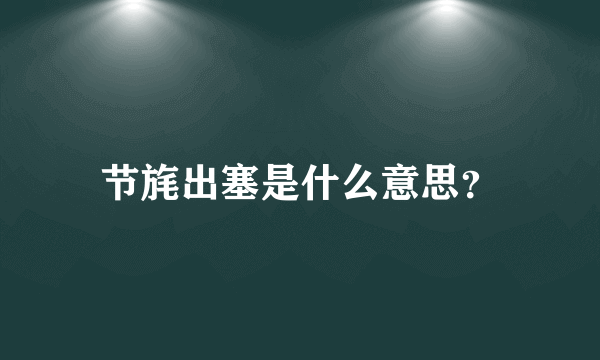 节旄出塞是什么意思？